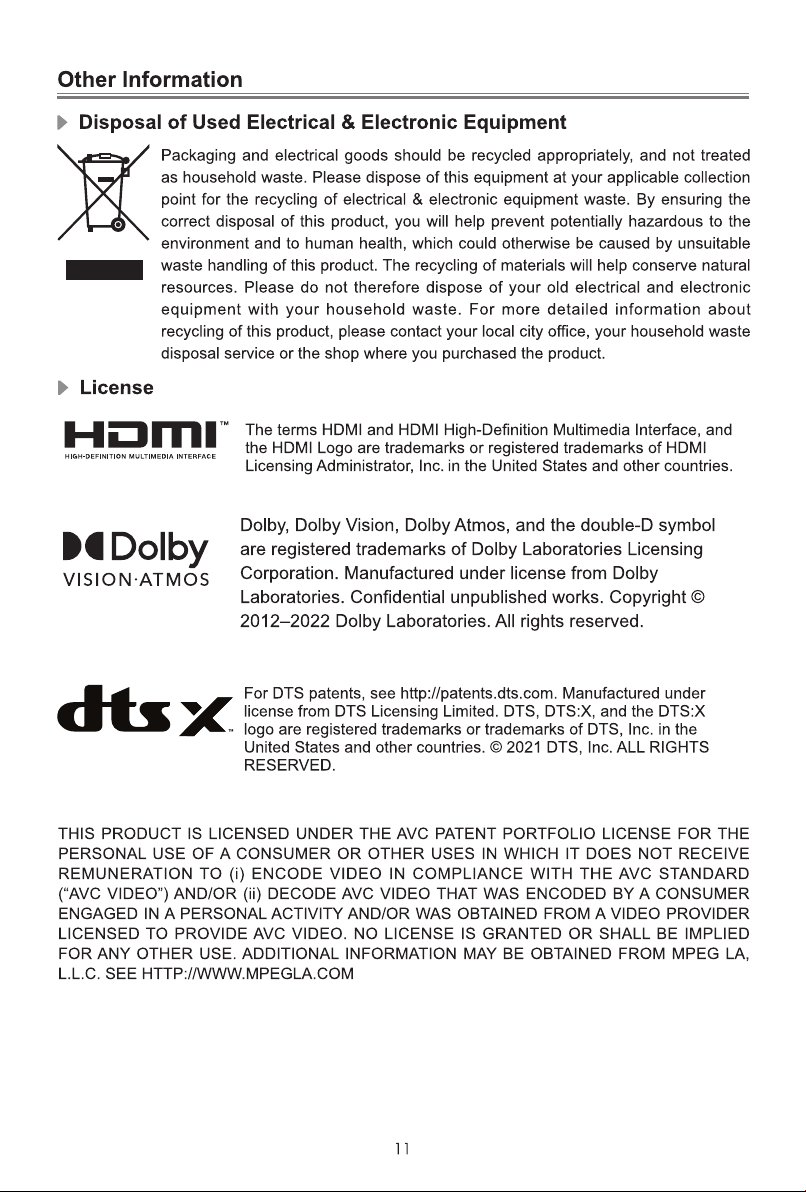 Other Information

Disposal of Used Electrical & Electronic Equipment

Packaging and electrical goods should be recycled appropriately, and not treated as household waste. Please dispose of this equipment at your applicable collection point for the recycling of electrical & electronic equipment waste. By ensuring the correct disposal of this product, you will help prevent potentially hazardous to the environment and to human health, which could otherwise be caused by unsuitable waste handling of this product. The recycling of materials will help conserve natural resources. Please do not therefore dispose of your old electrical and electronic equipment with your household waste. For more detailed information about recycling of this product, please contact your local city office, your household waste disposal service or the shop where you purchased the product.

License

HDMI™
HIGH-DEFINITION MULTIMEDIA INTERFACE

The terms HDMI and HDMI High-Definition Multimedia Interface, and the HDMI Logo are trademarks or registered trademarks of HDMI Licensing Administrator, Inc. in the United States and other countries.

Dolby
VISION·ATMOS

Dolby, Dolby Vision, Dolby Atmos, and the double-D symbol are registered trademarks of Dolby Laboratories Licensing Corporation. Manufactured under license from Dolby Laboratories. Confidential unpublished works. Copyright © 2012–2022 Dolby Laboratories. All rights reserved.

dts X™

For DTS patents, see http://patents.dts.com. Manufactured under license from DTS Licensing Limited. DTS, DTS:X, and the DTS:X logo are registered trademarks or trademarks of DTS, Inc. in the United States and other countries. © 2021 DTS, Inc. ALL RIGHTS RESERVED.

THIS PRODUCT IS LICENSED UNDER THE AVC PATENT PORTFOLIO LICENSE FOR THE PERSONAL USE OF A CONSUMER OR OTHER USES IN WHICH IT DOES NOT RECEIVE REMUNERATION TO (i) ENCODE VIDEO IN COMPLIANCE WITH THE AVC STANDARD ("AVC VIDEO") AND/OR (ii) DECODE AVC VIDEO THAT WAS ENCODED BY A CONSUMER ENGAGED IN A PERSONAL ACTIVITY AND/OR WAS OBTAINED FROM A VIDEO PROVIDER LICENSED TO PROVIDE AVC VIDEO. NO LICENSE IS GRANTED OR SHALL BE IMPLIED FOR ANY OTHER USE. ADDITIONAL INFORMATION MAY BE OBTAINED FROM MPEG LA, L.L.C. SEE HTTP://WWW.MPEGLA.COM

11